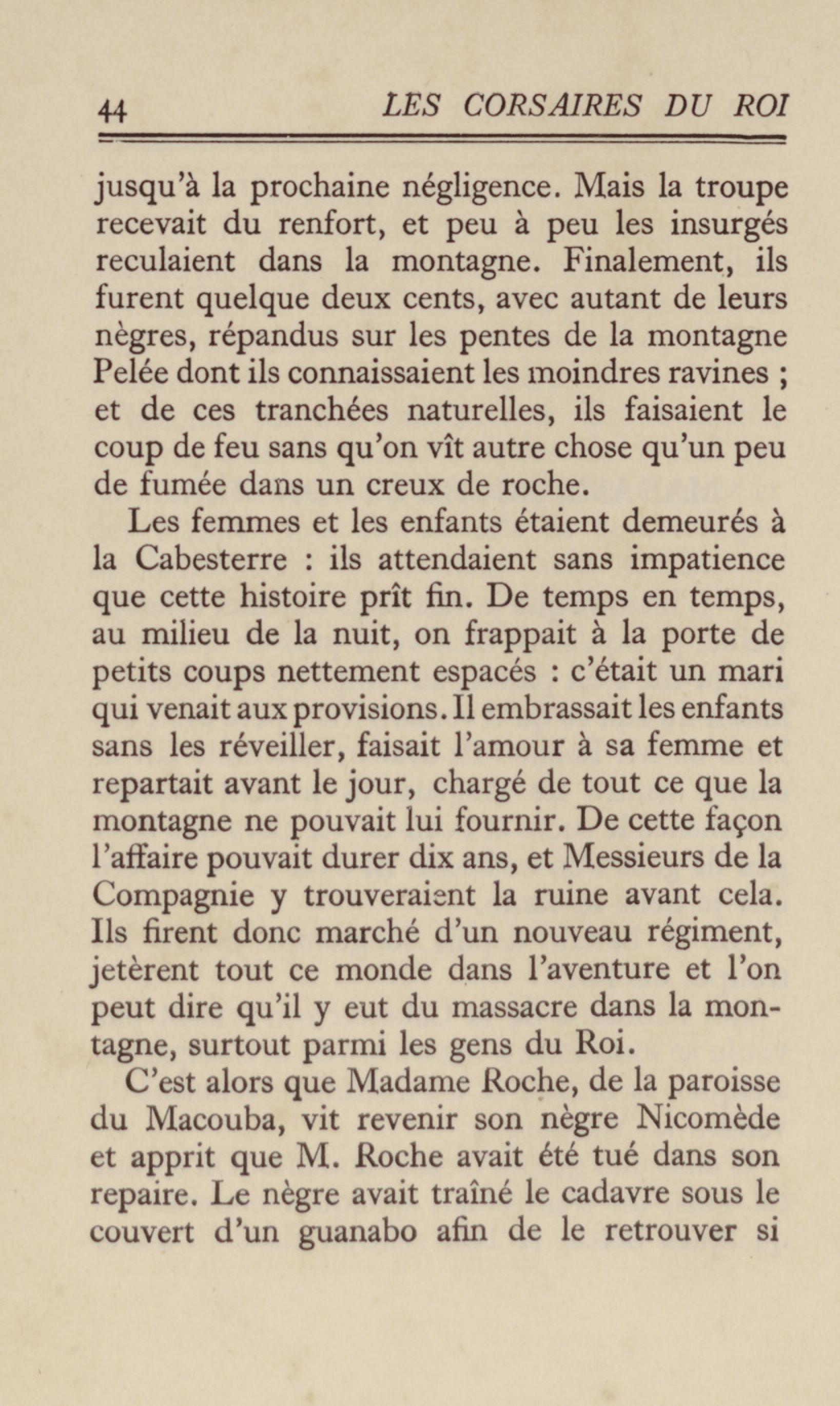 44 LES CORSAIRES DU ROI

jusqu'à la prochaine négligence. Mais la troupe recevait du renfort, et peu à peu les insurgés reculaient dans la montagne. Finalement, ils furent quelque deux cents, avec autant de leurs nègres, répandus sur les pentes de la montagne Pelée dont ils connaissaient les moindres ravines ; et de ces tranchées naturelles, ils faisaient le coup de feu sans qu'on vît autre chose qu'un peu de fumée dans un creux de roche.

Les femmes et les enfants étaient demeurés à la Cabesterre : ils attendaient sans impatience que cette histoire prît fin. De temps en temps, au milieu de la nuit, on frappait à la porte de petits coups nettement espacés : c'était un mari qui venait aux provisions. Il embrassait les enfants sans les réveiller, faisait l'amour à sa femme et repartait avant le jour, chargé de tout ce que la montagne ne pouvait lui fournir. De cette façon l'affaire pouvait durer dix ans, et Messieurs de la Compagnie y trouveraient la ruine avant cela. Ils firent donc marché d'un nouveau régiment, jetèrent tout ce monde dans l'aventure et l'on peut dire qu'il y eut du massacre dans la montagne, surtout parmi les gens du Roi.

C'est alors que Madame Roche, de la paroisse du Macouba, vit revenir son nègre Nicomède et apprit que M. Roche avait été tué dans son repaire. Le nègre avait traîné le cadavre sous le couvert d'un guanabo afin de le retrouver si